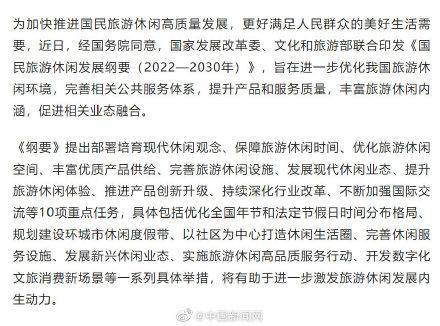 为加快推进国民旅游休闲高质量发展，更好满足人民群众的美好生活需要，近日，经国务院同意，国家发展改革委、文化和旅游部联合印发《国民旅游休闲发展纲要（2022—2030年）》，旨在进一步优化我国旅游休闲环境，完善相关公共服务体系，提升产品和服务质量，丰富旅游休闲内涵，促进相关业态融合。

《纲要》提出部署培育现代休闲观念、保障旅游休闲时间、优化旅游休闲空间、丰富优质产品供给、完善旅游休闲设施、发展现代休闲业态、提升旅游休闲体验、推进产品创新升级、持续深化行业改革、不断加强国际交流等10项重点任务，具体包括优化全国年节和法定节假日时间分布格局、规划建设环城市休闲度假带、以社区为中心打造休闲生活圈、完善休闲服务设施、发展新兴休闲业态、实施旅游休闲高品质服务行动、开发数字化文旅消费新场景等一系列具体举措，将有助于进一步激发旅游休闲发展内生动力。

@中国新闻网